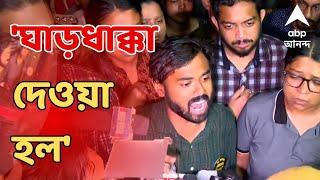 'ঘাড়ধাক্কা দেওয়া হল'

abp
আনন্দ